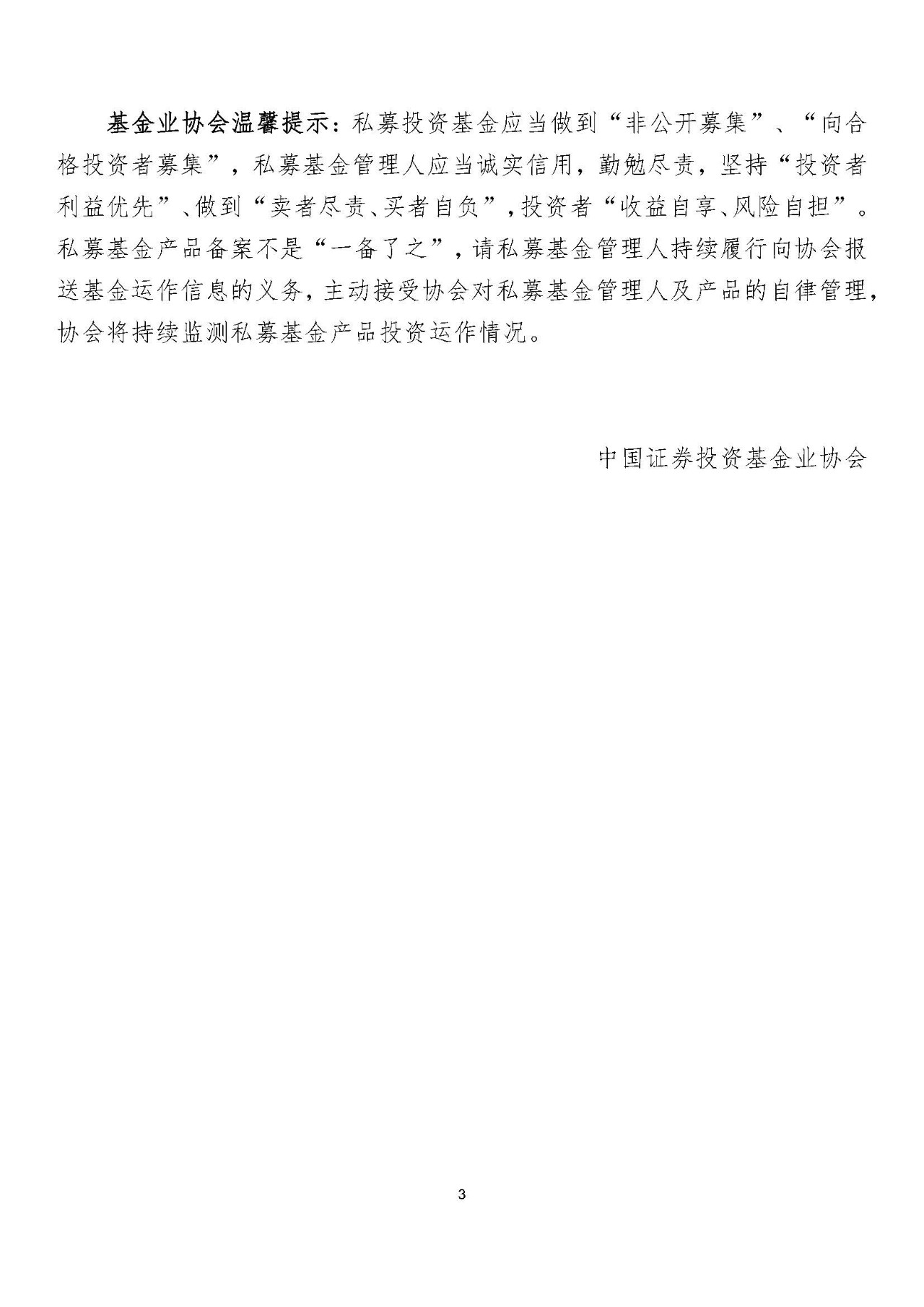 基金业协会温馨提示：私募投资基金应当做到“非公开募集”、“向合格投资者募集”，私募基金管理人应当诚实信用，勤勉尽责，坚持“投资者利益优先”、做到“卖者尽责、买者自负”，投资者“收益自享、风险自担”。私募基金产品备案不是“一备了之”，请私募基金管理人持续履行向协会报送基金运作信息的义务，主动接受协会对私募基金管理人及产品的自律管理，协会将持续监测私募基金产品投资运作情况。

中国证券投资基金业协会

3